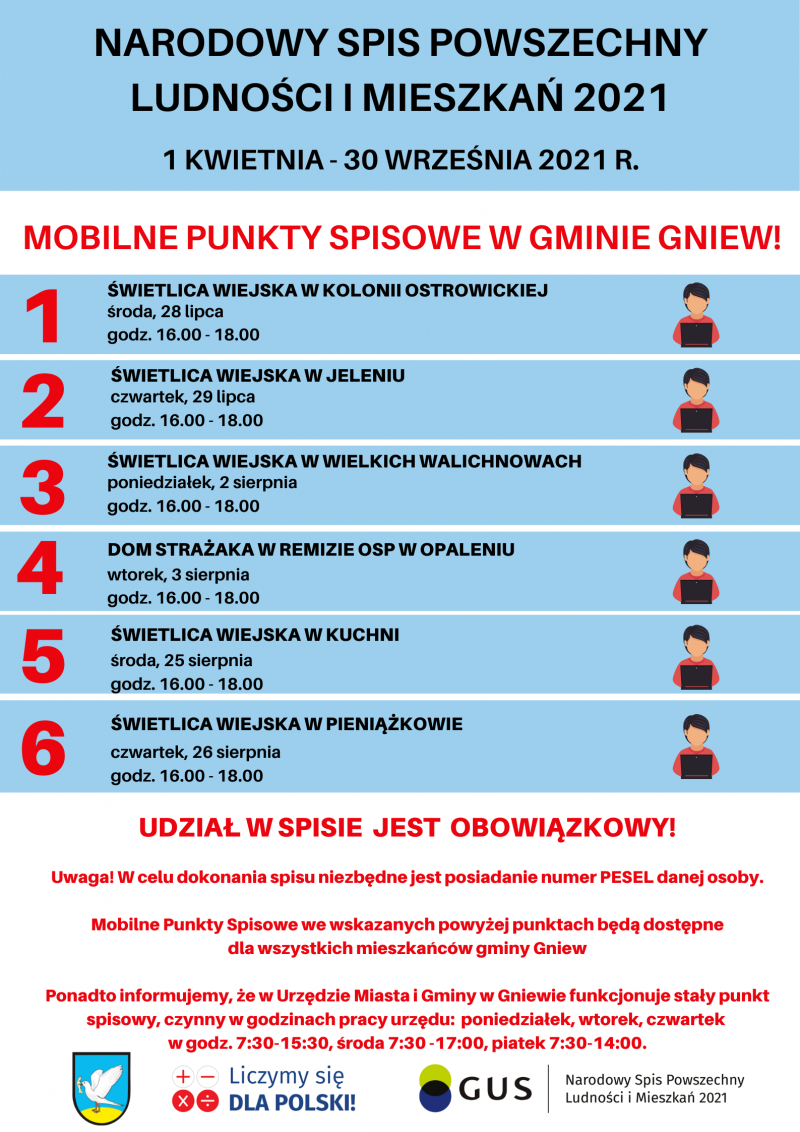 NARODOWY SPIS POWSZECHNY LUDNOŚCI I MIESZKAŃ 2021

1 KWIETNIA - 30 WRZEŚNIA 2021 R.

MOBILNE PUNKTY SPISOWE W GMINIE GNIEW!

1
ŚWIETLICA WIEJSKA W KOLONII OSTROWICKIEJ
środa, 28 lipca
godz. 16.00 - 18.00

2
ŚWIETLICA WIEJSKA W JELENIU
czwartek, 29 lipca
godz. 16.00 - 18.00

3
ŚWIETLICA WIEJSKA W WIELKICH WALICHNOWACH
poniedziałek, 2 sierpnia
godz. 16.00 - 18.00

4
DOM STRAŻAKA W REMIZIE OSP W OPALENIU
wtorek, 3 sierpnia
godz. 16.00 - 18.00

5
ŚWIETLICA WIEJSKA W KUCHNI
środa, 25 sierpnia
godz. 16.00 - 18.00

6
ŚWIETLICA WIEJSKA W PIENIĄŻKOWIE
czwartek, 26 sierpnia
godz. 16.00 - 18.00

UDZIAŁ W SPISIE JEST OBOWIĄZKOWY!

Uwaga! W celu dokonania spisu niezbędne jest posiadanie numer PESEL danej osoby.

Mobilne Punkty Spisowe we wskazanych powyżej punktach będą dostępne dla wszystkich mieszkańców gminy Gniew

Ponadto informujemy, że w Urzędzie Miasta i Gminy w Gniewie funkcjonuje stały punkt spisowy, czynny w godzinach pracy urzędu: poniedziałek, wtorek, czwartek w godz. 7:30-15:30, środa 7:30 -17:00, piatek 7:30-14:00.

Liczymy się DLA POLSKI!

GUS

Narodowy Spis Powszechny Ludności i Mieszkań 2021